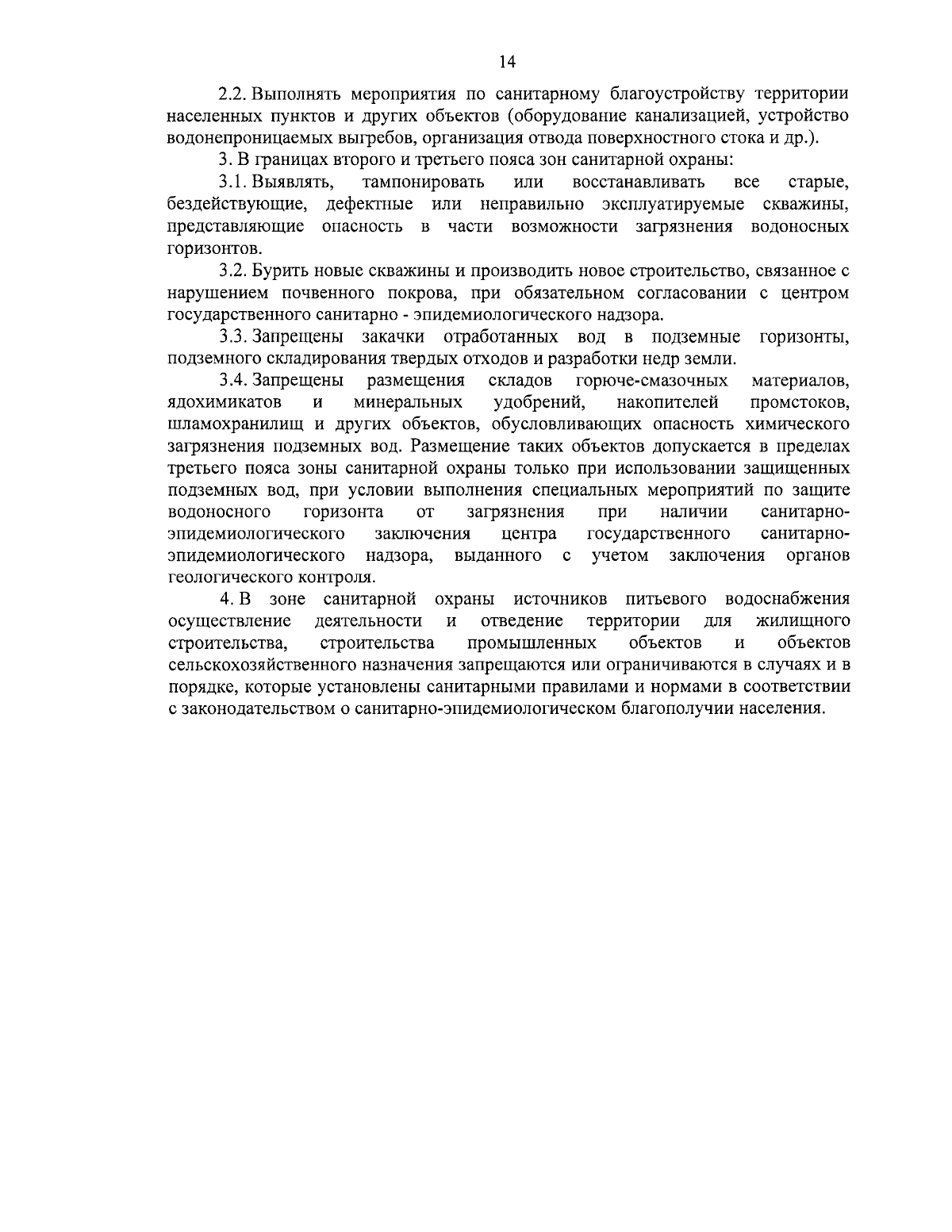 14

2.2. Выполнять мероприятия по санитарному благоустройству территории населенных пунктов и других объектов (оборудование канализацией, устройство водонепроницаемых выгребов, организация отвода поверхностного стока и др.).

3. В границах второго и третьего пояса зон санитарной охраны:

3.1. Выявлять, тампонировать или восстанавливать все старые, бездействующие, дефектные или неправильно эксплуатируемые скважины, представляющие опасность в части возможности загрязнения водоносных горизонтов.

3.2. Бурить новые скважины и производить новое строительство, связанное с нарушением почвенного покрова, при обязательном согласовании с центром государственного санитарно - эпидемиологического надзора.

3.3. Запрещены закачки отработанных вод в подземные горизонты, подземного складирования твердых отходов и разработки недр земли.

3.4. Запрещены размещения складов горюче-смазочных материалов, ядохимикатов и минеральных удобрений, накопителей промстоков, шламохранилищ и других объектов, обусловливающих опасность химического загрязнения подземных вод. Размещение таких объектов допускается в пределах третьего пояса зоны санитарной охраны только при использовании защищенных подземных вод, при условии выполнения специальных мероприятий по защите водоносного горизонта от загрязнения при наличии санитарно-эпидемиологического заключения центра государственного санитарно-эпидемиологического надзора, выданного с учетом заключения органов геологического контроля.

4. В зоне санитарной охраны источников питьевого водоснабжения осуществление деятельности и отведение территории для жилищного строительства, строительства промышленных объектов и объектов сельскохозяйственного назначения запрещаются или ограничиваются в случаях и в порядке, которые установлены санитарными правилами и нормами в соответствии с законодательством о санитарно-эпидемиологическом благополучии населения.